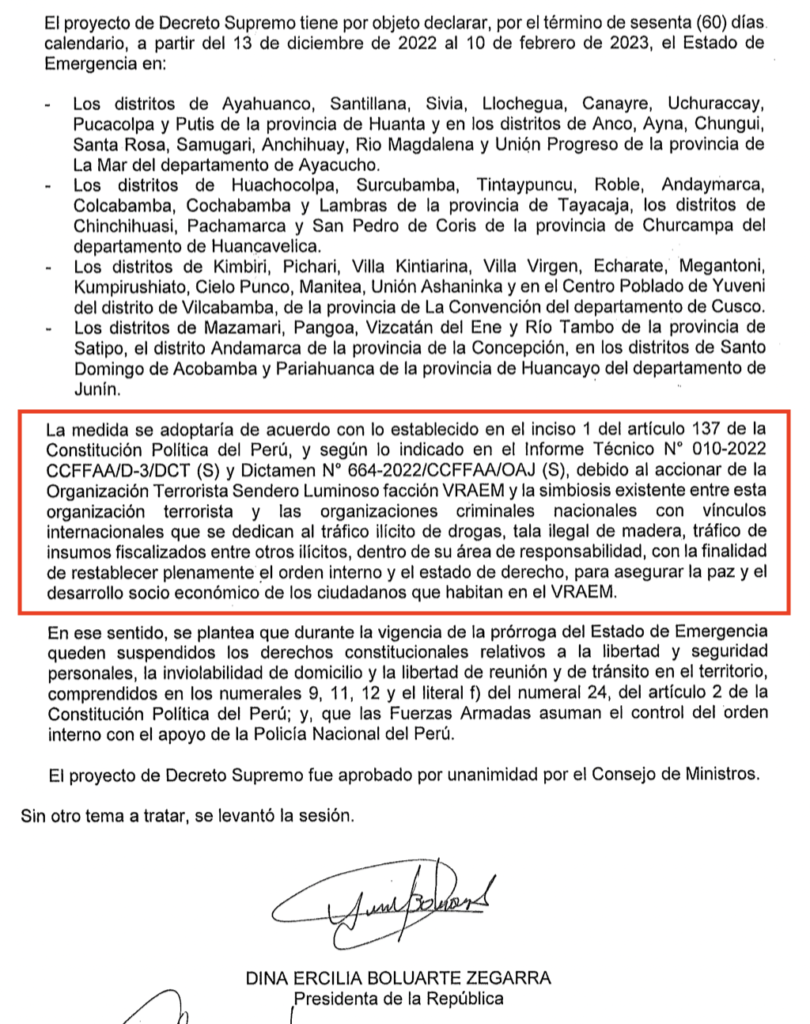 El proyecto de Decreto Supremo tiene por objeto declarar, por el término de sesenta (60) días calendario, a partir del 13 de diciembre de 2022 al 10 de febrero de 2023, el Estado de Emergencia en:

- Los distritos de Ayahuanco, Santillana, Sivia, Llochegua, Canayre, Uchuraccay, Pucacolpa y Putis de la provincia de Huanta y en los distritos de Anco, Ayna, Chungui, Santa Rosa, Samugari, Anchihuay, Rio Magdalena y Unión Progreso de la provincia de La Mar del departamento de Ayacucho.
- Los distritos de Huachocolpa, Surcubamba, Tintaypuncu, Roble, Andaymarca, Colcabamba, Cochabamba y Lambras de la provincia de Tayacaja, los distritos de Chinchihuasi, Pachamarca y San Pedro de Coris de la provincia de Churcampa del departamento de Huancavelica.
- Los distritos de Kimbiri, Pichari, Villa Kintiarina, Villa Virgen, Echarate, Megantoni, Kumpirushiato, Cielo Punco, Manitea, Unión Ashaninka y en el Centro Poblado de Yuveni del distrito de Vilcabamba, de la provincia de La Convención del departamento de Cusco.
- Los distritos de Mazamari, Pangoa, Vizcatán del Ene y Río Tambo de la provincia de Satipo, el distrito Andamarca de la provincia de la Concepción, en los distritos de Santo Domingo de Acobamba y Pariahuanca de la provincia de Huancayo del departamento de Junín.

La medida se adoptaría de acuerdo con lo establecido en el inciso 1 del artículo 137 de la Constitución Política del Perú, y según lo indicado en el Informe Técnico N° 010-2022 CCFFAA/D-3/DCT (S) y Dictamen N° 664-2022/CCFFAA/OAJ (S), debido al accionar de la Organización Terrorista Sendero Luminoso facción VRAEM y la simbiosis existente entre esta organización terrorista y las organizaciones criminales nacionales con vínculos internacionales que se dedican al tráfico ilícito de drogas, tala ilegal de madera, tráfico de insumos fiscalizados entre otros ilícitos, dentro de su área de responsabilidad, con la finalidad de restablecer plenamente el orden interno y el estado de derecho, para asegurar la paz y el desarrollo socio económico de los ciudadanos que habitan en el VRAEM.

En ese sentido, se plantea que durante la vigencia de la prórroga del Estado de Emergencia queden suspendidos los derechos constitucionales relativos a la libertad y seguridad personales, la inviolabilidad de domicilio y la libertad de reunión y de tránsito en el territorio, comprendidos en los numerales 9, 11, 12 y el literal f) del numeral 24, del artículo 2 de la Constitución Política del Perú; y, que las Fuerzas Armadas asuman el control del orden interno con el apoyo de la Policía Nacional del Perú.

El proyecto de Decreto Supremo fue aprobado por unanimidad por el Consejo de Ministros.

Sin otro tema a tratar, se levantó la sesión.

DINA ERCILIA BOLUARTE ZEGARRA
Presidenta de la República